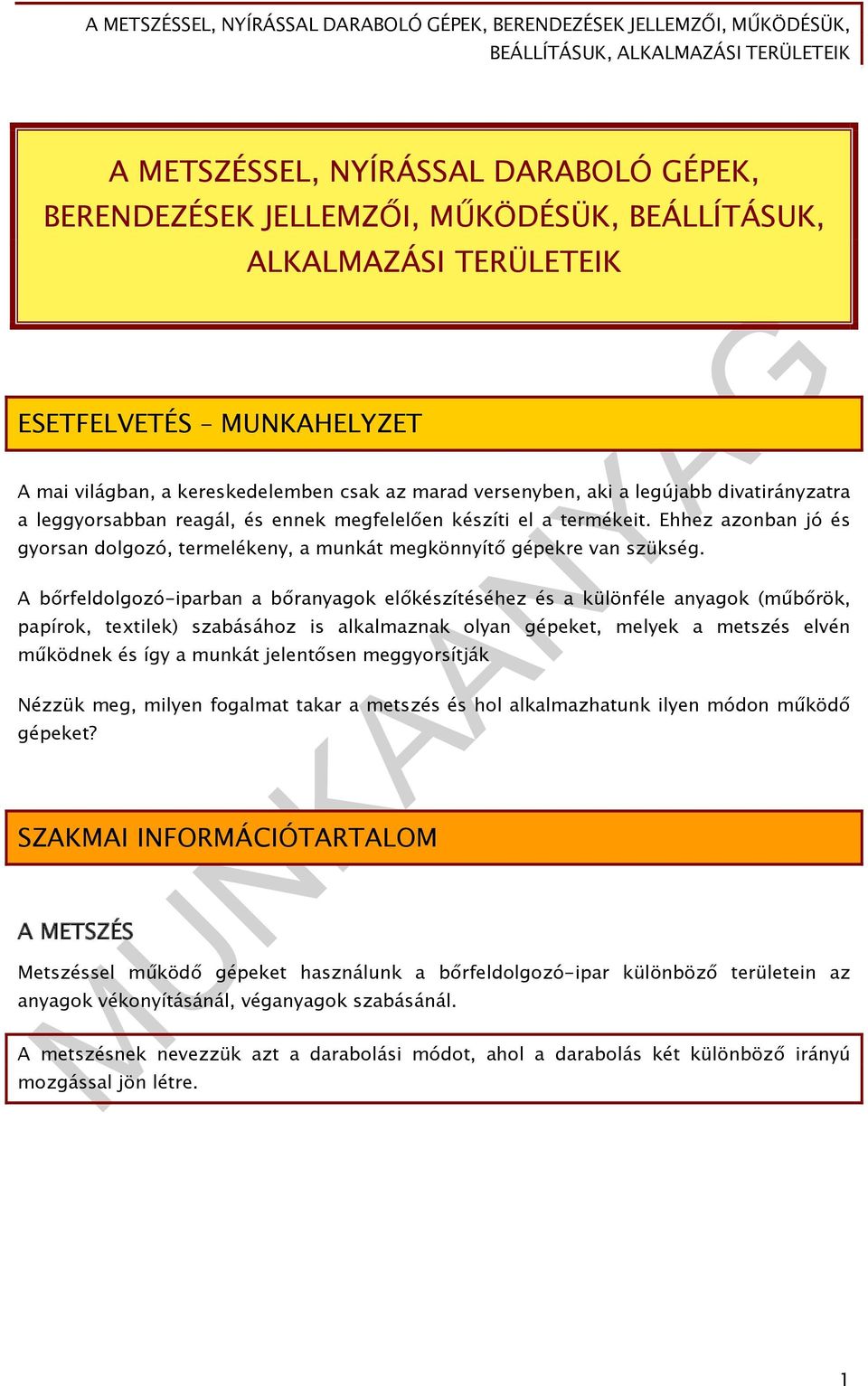 A METSZÉSSEL, NYÍRÁSSAL DARABOLÓ GÉPEK, BERENDEZÉSEK JELLEMZŐI, MŰKÖDÉSÜK, BEÁLLÍTÁSUK, ALKALMAZÁSI TERÜLETEIK

A METSZÉSSEL, NYÍRÁSSAL DARABOLÓ GÉPEK, BERENDEZÉSEK JELLEMZŐI, MŰKÖDÉSÜK, BEÁLLÍTÁSUK, ALKALMAZÁSI TERÜLETEIK

ESETFELVETÉS – MUNKAHELYZET

A mai világban, a kereskedelemben csak az marad versenyben, aki a legújabb divatirányzatra a leggyorsabban reagál, és ennek megfelelően készíti el a termékeit. Ehhez azonban jó és gyorsan dolgozó, termelékeny, a munkát megkönnyítő gépekre van szükség.

A bőrfeldolgozó-iparban a bőranyagok előkészítéséhez és a különféle anyagok (műbőrök, papírok, textilek) szabásához is alkalmaznak olyan gépeket, melyek a metszés elvén működnek és így a munkát jelentősen meggyorsítják

Nézzük meg, milyen fogalmat takar a metszés és hol alkalmazhatunk ilyen módon működő gépeket?

SZAKMAI INFORMÁCIÓTARTALOM

A METSZÉS

Metszéssel működő gépeket használunk a bőrfeldolgozó-ipar különböző területein az anyagok vékonyításánál, véganyagok szabásánál.

A metszésnek nevezzük azt a darabolási módot, ahol a darabolás két különböző irányú mozgással jön létre.

MUNKAANYAG

1